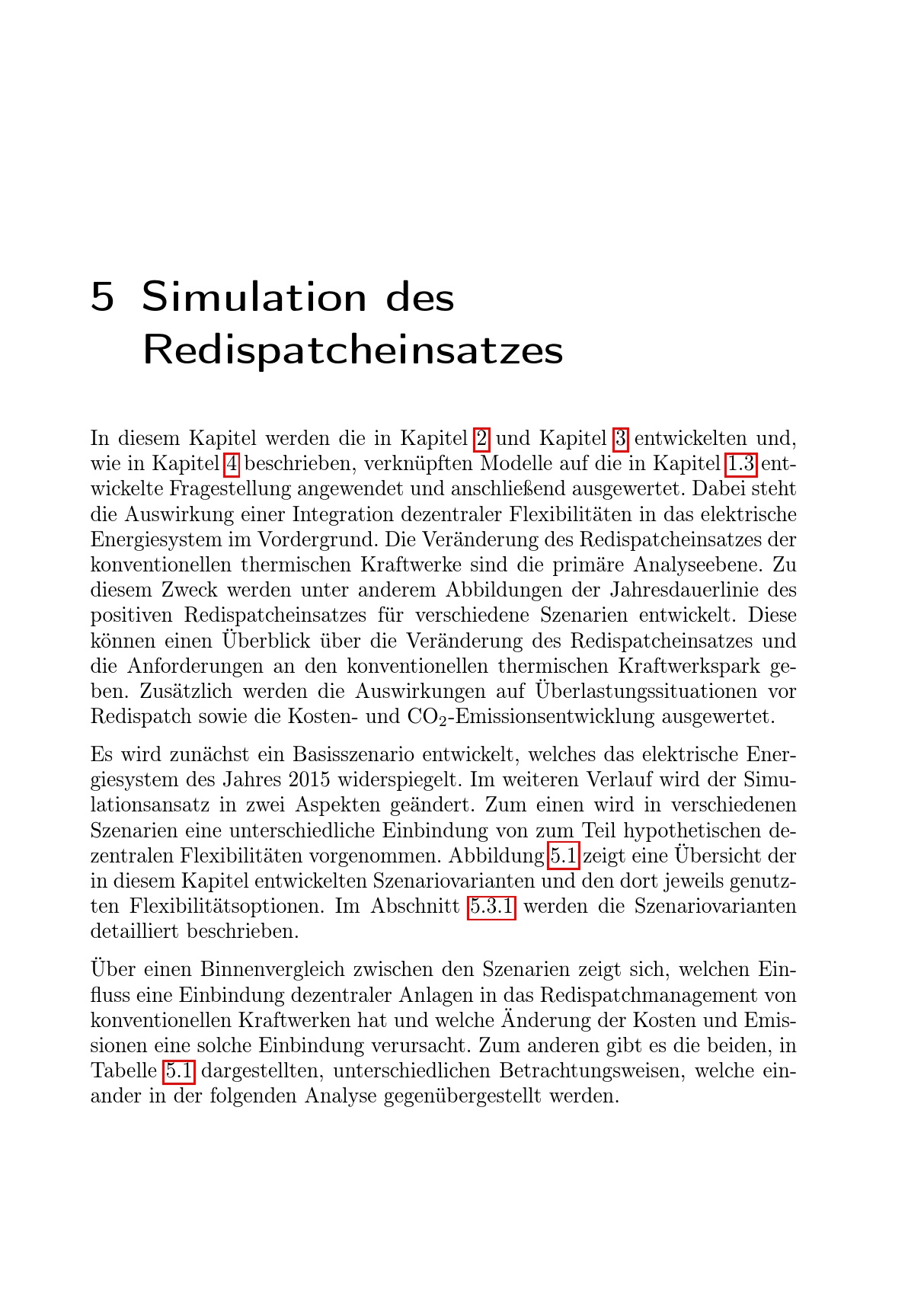 5 Simulation des Redispatcheinsatzes

In diesem Kapitel werden die in Kapitel 2 und Kapitel 3 entwickelten und, wie in Kapitel 4 beschrieben, verknüpften Modelle auf die in Kapitel 1.3 entwickelte Fragestellung angewendet und anschließend ausgewertet. Dabei steht die Auswirkung einer Integration dezentraler Flexibilitäten in das elektrische Energiesystem im Vordergrund. Die Veränderung des Redispatcheinsatzes der konventionellen thermischen Kraftwerke sind die primäre Analyseebene. Zu diesem Zweck werden unter anderem Abbildungen der Jahresdauerlinie des positiven Redispatcheinsatzes für verschiedene Szenarien entwickelt. Diese können einen Überblick über die Veränderung des Redispatcheinsatzes und die Anforderungen an den konventionellen thermischen Kraftwerkspark geben. Zusätzlich werden die Auswirkungen auf Überlastungssituationen vor Redispatch sowie die Kosten- und $CO_2$-Emissionsentwicklung ausgewertet.

Es wird zunächst ein Basisszenario entwickelt, welches das elektrische Energiesystem des Jahres 2015 widerspiegelt. Im weiteren Verlauf wird der Simulationsansatz in zwei Aspekten geändert. Zum einen wird in verschiedenen Szenarien eine unterschiedliche Einbindung von zum Teil hypothetischen dezentralen Flexibilitäten vorgenommen. Abbildung 5.1 zeigt eine Übersicht der in diesem Kapitel entwickelten Szenariovarianten und den dort jeweils genutzten Flexibilitätsoptionen. Im Abschnitt 5.3.1 werden die Szenariovarianten detailliert beschrieben.

Über einen Binnenvergleich zwischen den Szenarien zeigt sich, welchen Einfluss eine Einbindung dezentraler Anlagen in das Redispatchmanagement von konventionellen Kraftwerken hat und welche Änderung der Kosten und Emissionen eine solche Einbindung verursacht. Zum anderen gibt es die beiden, in Tabelle 5.1 dargestellten, unterschiedlichen Betrachtungsweisen, welche einander in der folgenden Analyse gegenübergestellt werden.